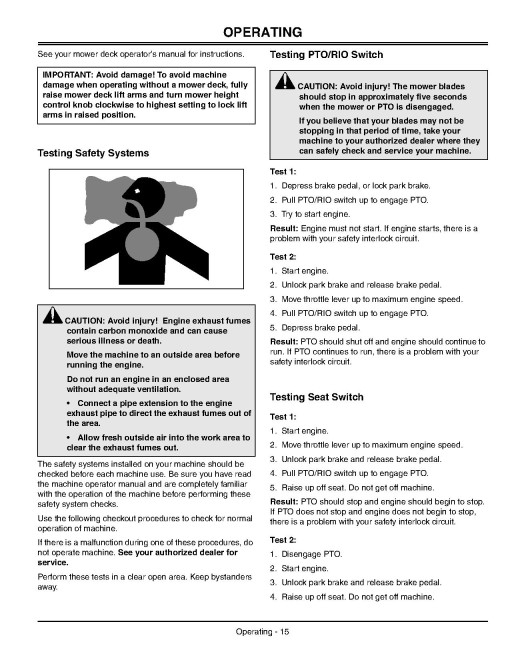 OPERATING

See your mower deck operator's manual for instructions.

IMPORTANT: Avoid damage! To avoid machine damage when operating without a mower deck, fully raise mower deck lift arms and turn mower height control knob clockwise to highest setting to lock lift arms in raised position.

Testing Safety Systems

CAUTION: Avoid injury! Engine exhaust fumes contain carbon monoxide and can cause serious illness or death.

Move the machine to an outside area before running the engine.

Do not run an engine in an enclosed area without adequate ventilation.

• Connect a pipe extension to the engine exhaust pipe to direct the exhaust fumes out of the area.

• Allow fresh outside air into the work area to clear the exhaust fumes out.

The safety systems installed on your machine should be checked before each machine use. Be sure you have read the machine operator manual and are completely familiar with the operation of the machine before performing these safety system checks.

Use the following checkout procedures to check for normal operation of machine.

If there is a malfunction during one of these procedures, do not operate machine. See your authorized dealer for service.

Perform these tests in a clear open area. Keep bystanders away.

Testing PTO/RIO Switch

CAUTION: Avoid injury! The mower blades should stop in approximately five seconds when the mower or PTO is disengaged.

If you believe that your blades may not be stopping in that period of time, take your machine to your authorized dealer where they can safely check and service your machine.

Test 1:

1. Depress brake pedal, or lock park brake.
2. Pull PTO/RIO switch up to engage PTO.
3. Try to start engine.

Result: Engine must not start. If engine starts, there is a problem with your safety interlock circuit.

Test 2:

1. Start engine.
2. Unlock park brake and release brake pedal.
3. Move throttle lever up to maximum engine speed.
4. Pull PTO/RIO switch up to engage PTO.
5. Depress brake pedal.

Result: PTO should shut off and engine should continue to run. If PTO continues to run, there is a problem with your safety interlock circuit.

Testing Seat Switch

Test 1:

1. Start engine.
2. Move throttle lever up to maximum engine speed.
3. Unlock park brake and release brake pedal.
4. Pull PTO/RIO switch up to engage PTO.
5. Raise up off seat. Do not get off machine.

Result: PTO should stop and engine should begin to stop. If PTO does not stop and engine does not begin to stop, there is a problem with your safety interlock circuit.

Test 2:

1. Disengage PTO.
2. Start engine.
3. Unlock park brake and release brake pedal.
4. Raise up off seat. Do not get off machine.

Operating - 15